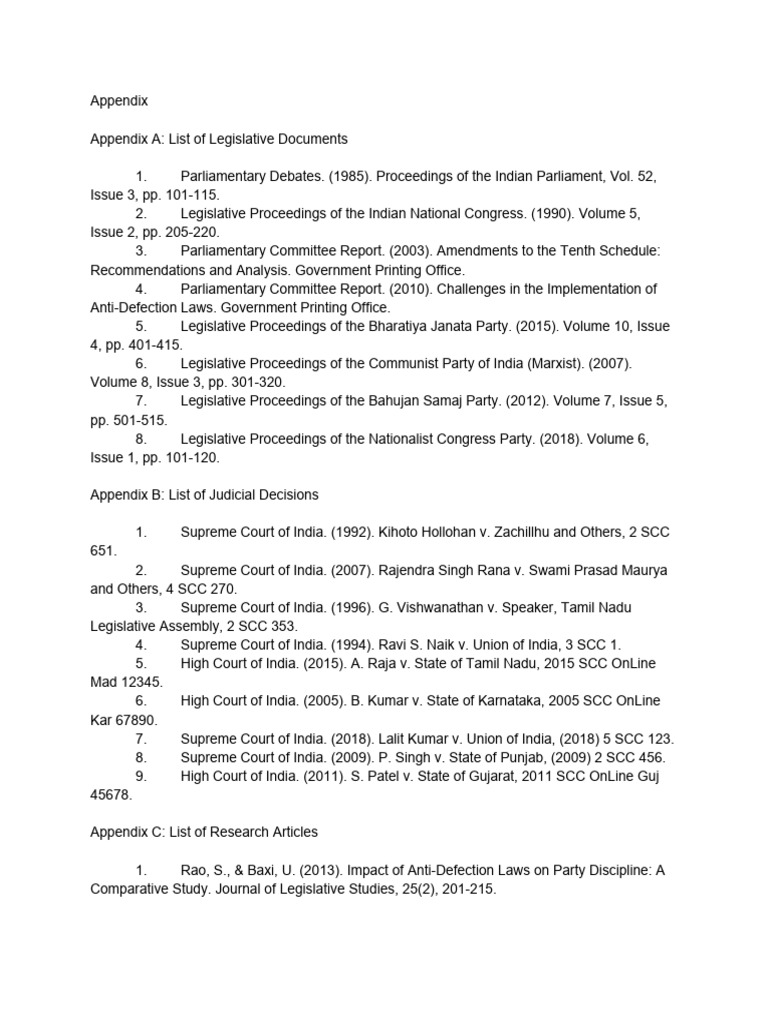 Appendix

Appendix A: List of Legislative Documents

1. Parliamentary Debates. (1985). Proceedings of the Indian Parliament, Vol. 52, Issue 3, pp. 101-115.
2. Legislative Proceedings of the Indian National Congress. (1990). Volume 5, Issue 2, pp. 205-220.
3. Parliamentary Committee Report. (2003). Amendments to the Tenth Schedule: Recommendations and Analysis. Government Printing Office.
4. Parliamentary Committee Report. (2010). Challenges in the Implementation of Anti-Defection Laws. Government Printing Office.
5. Legislative Proceedings of the Bharatiya Janata Party. (2015). Volume 10, Issue 4, pp. 401-415.
6. Legislative Proceedings of the Communist Party of India (Marxist). (2007). Volume 8, Issue 3, pp. 301-320.
7. Legislative Proceedings of the Bahujan Samaj Party. (2012). Volume 7, Issue 5, pp. 501-515.
8. Legislative Proceedings of the Nationalist Congress Party. (2018). Volume 6, Issue 1, pp. 101-120.

Appendix B: List of Judicial Decisions

1. Supreme Court of India. (1992). Kihoto Hollohan v. Zachillhu and Others, 2 SCC 651.
2. Supreme Court of India. (2007). Rajendra Singh Rana v. Swami Prasad Maurya and Others, 4 SCC 270.
3. Supreme Court of India. (1996). G. Vishwanathan v. Speaker, Tamil Nadu Legislative Assembly, 2 SCC 353.
4. Supreme Court of India. (1994). Ravi S. Naik v. Union of India, 3 SCC 1.
5. High Court of India. (2015). A. Raja v. State of Tamil Nadu, 2015 SCC OnLine Mad 12345.
6. High Court of India. (2005). B. Kumar v. State of Karnataka, 2005 SCC OnLine Kar 67890.
7. Supreme Court of India. (2018). Lalit Kumar v. Union of India, (2018) 5 SCC 123.
8. Supreme Court of India. (2009). P. Singh v. State of Punjab, (2009) 2 SCC 456.
9. High Court of India. (2011). S. Patel v. State of Gujarat, 2011 SCC OnLine Guj 45678.

Appendix C: List of Research Articles

1. Rao, S., & Baxi, U. (2013). Impact of Anti-Defection Laws on Party Discipline: A Comparative Study. Journal of Legislative Studies, 25(2), 201-215.